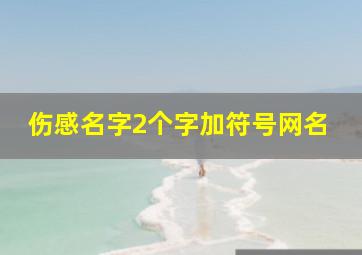 伤感名字2个字加符号网名